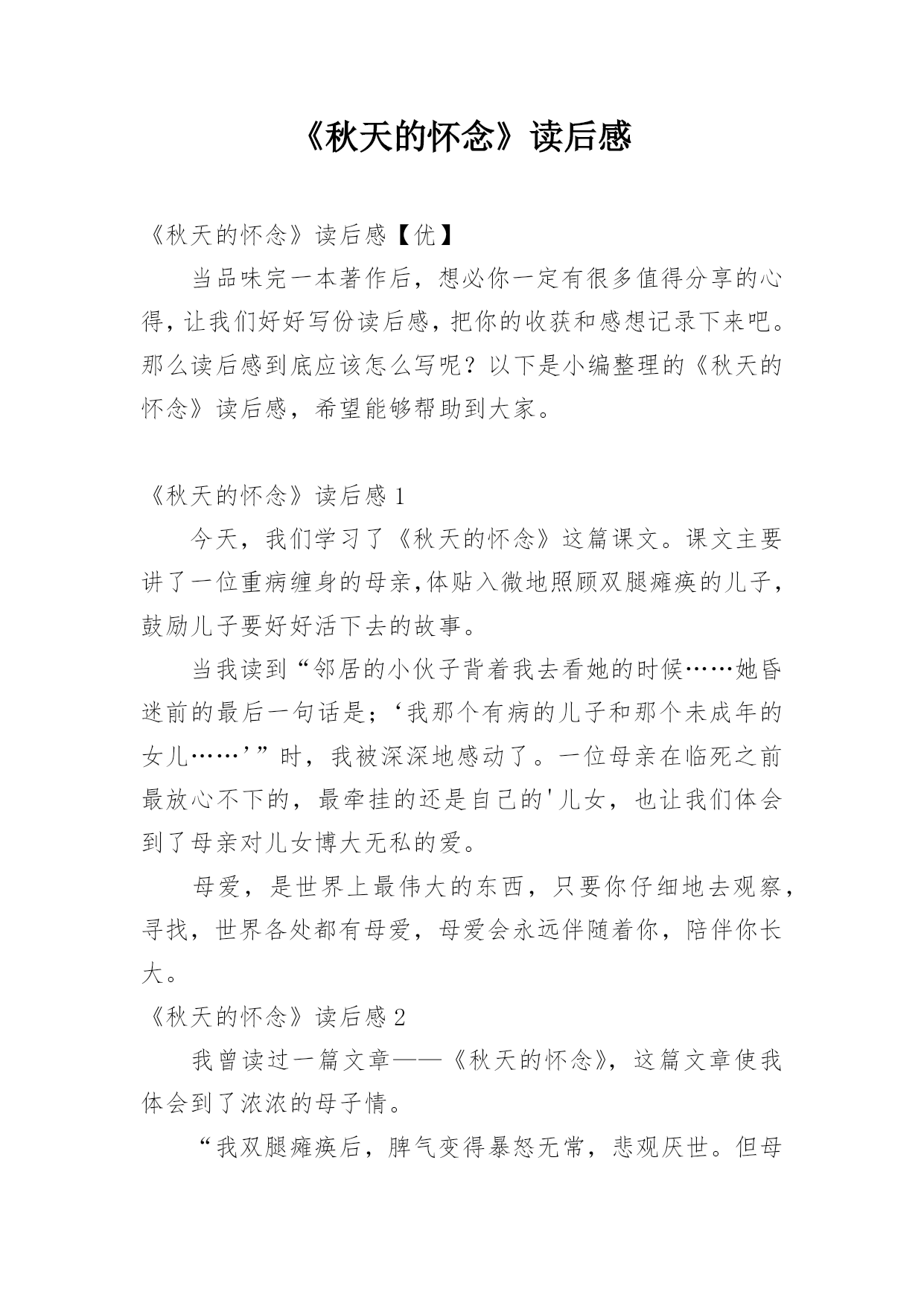 《秋天的怀念》读后感

《秋天的怀念》读后感【优】

当品味完一本著作后，想必你一定有很多值得分享的心得，让我们好好写份读后感，把你的收获和感想记录下来吧。那么读后感到底应该怎么写呢？以下是小编整理的《秋天的怀念》读后感，希望能够帮助到大家。

《秋天的怀念》读后感1

今天，我们学习了《秋天的怀念》这篇课文。课文主要讲了一位重病缠身的母亲,体贴入微地照顾双腿瘫痪的儿子，鼓励儿子要好好活下去的故事。

当我读到“邻居的小伙子背着我去看她的时候……她昏迷前的最后一句话是；‘我那个有病的儿子和那个未成年的女儿……’”时，我被深深地感动了。一位母亲在临死之前最放心不下的，最牵挂的还是自己的'儿女，也让我们体会到了母亲对儿女博大无私的爱。

母爱，是世界上最伟大的东西，只要你仔细地去观察，寻找，世界各处都有母爱，母爱会永远伴随着你，陪伴你长大。

《秋天的怀念》读后感2

我曾读过一篇文章——《秋天的怀念》，这篇文章使我体会到了浓浓的母子情。

“我双腿瘫痪后，脾气变得暴怒无常，悲观厌世。但母